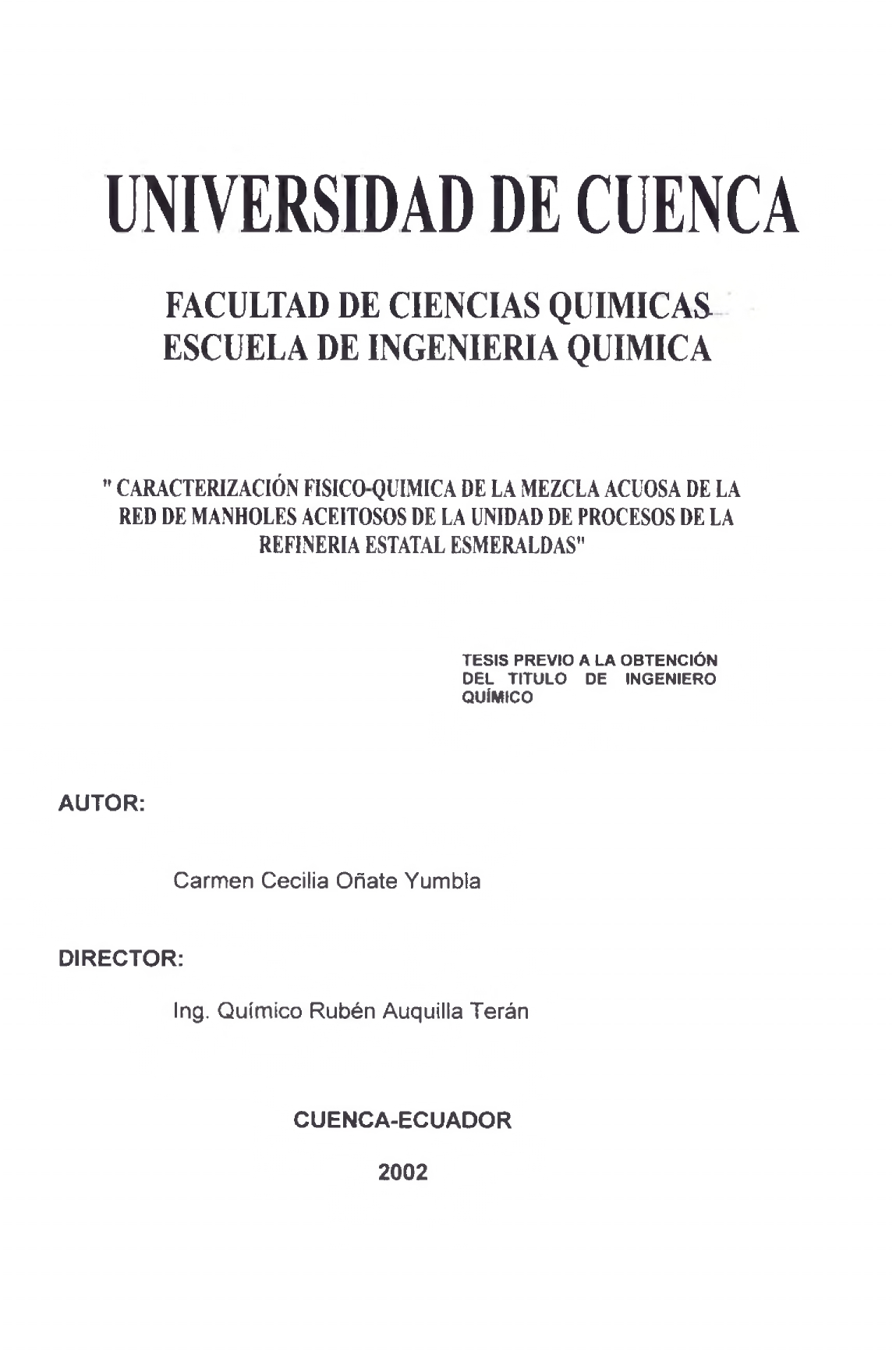 UNIVERSIDAD DE CUENCA

FACULTAD DE CIENCIAS QUIMICAS
ESCUELA DE INGENIERIA QUIMICA

" CARACTERIZACIÓN FISICO-QUIMICA DE LA MEZCLA ACUOSA DE LA RED DE MANHOLES ACEITOSOS DE LA UNIDAD DE PROCESOS DE LA REFINERIA ESTATAL ESMERALDAS"

TESIS PREVIO A LA OBTENCIÓN DEL TITULO DE INGENIERO QUÍMICO

AUTOR:

Carmen Cecilia Oñate Yumbla

DIRECTOR:

Ing. Químico Rubén Auquilla Terán

CUENCA-ECUADOR

2002